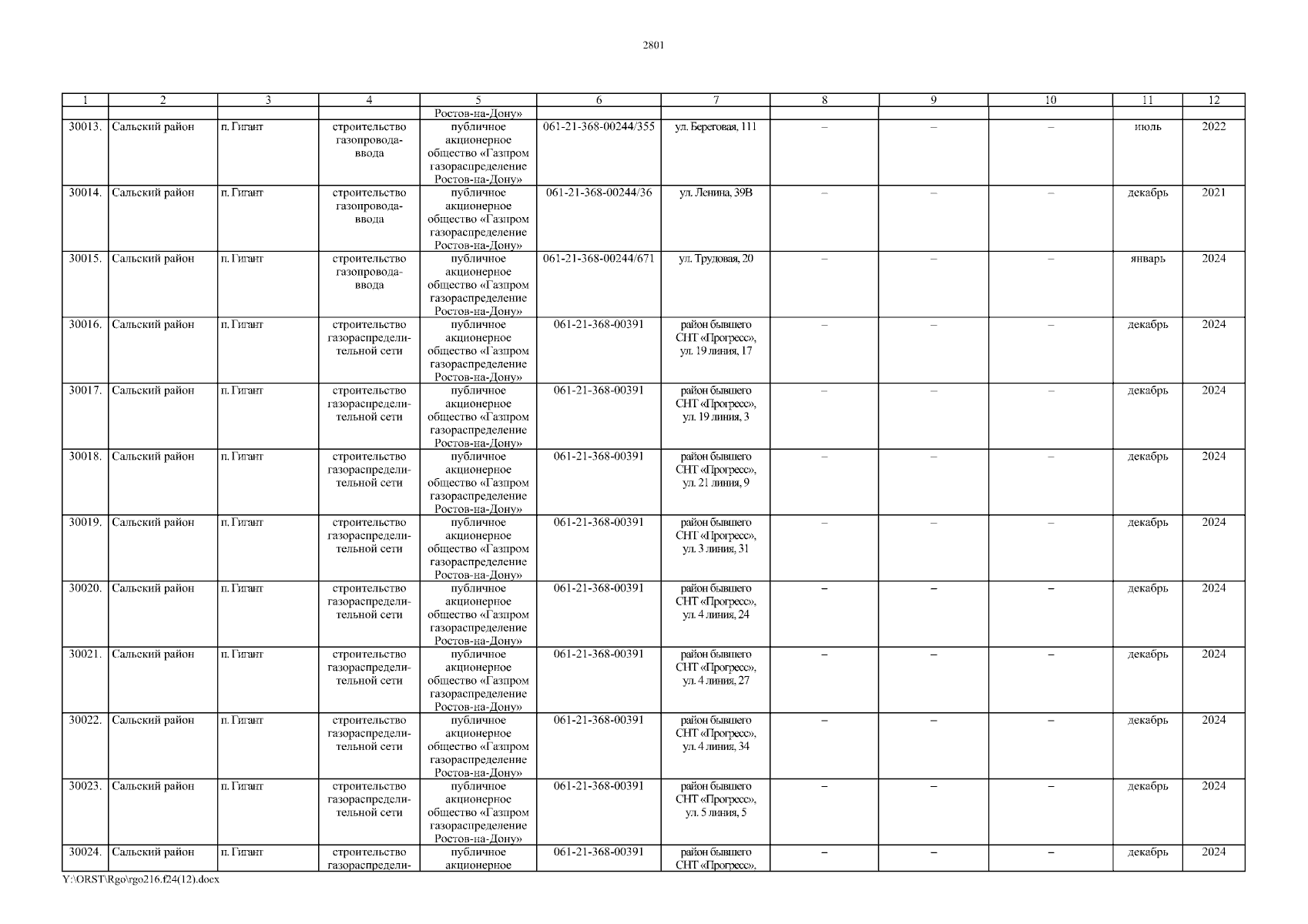 2801

| 1 | 2 | 3 | 4 | 5 | 6 | 7 | 8 | 9 | 10 | 11 | 12 |
|---|---|---|---|---|---|---|---|---|---|---|---|
| | | | | Ростов-на-Дону» | | | | | | | |
| 30013. | Сальский район | п. Гигант | строительство газопровода-ввода | публичное акционерное общество «Газпром газораспределение Ростов-на-Дону» | 061-21-368-00244/355 | ул. Береговая, 111 | – | – | – | июль | 2022 |
| 30014. | Сальский район | п. Гигант | строительство газопровода-ввода | публичное акционерное общество «Газпром газораспределение Ростов-на-Дону» | 061-21-368-00244/36 | ул. Ленина, 39В | – | – | – | декабрь | 2021 |
| 30015. | Сальский район | п. Гигант | строительство газопровода-ввода | публичное акционерное общество «Газпром газораспределение Ростов-на-Дону» | 061-21-368-00244/671 | ул. Трудовая, 20 | – | – | – | январь | 2024 |
| 30016. | Сальский район | п. Гигант | строительство газораспределительной сети | публичное акционерное общество «Газпром газораспределение Ростов-на-Дону» | 061-21-368-00391 | район бывшего СНТ «Прогресс», ул. 19 линия, 17 | – | – | – | декабрь | 2024 |
| 30017. | Сальский район | п. Гигант | строительство газораспределительной сети | публичное акционерное общество «Газпром газораспределение Ростов-на-Дону» | 061-21-368-00391 | район бывшего СНТ «Прогресс», ул. 19 линия, 3 | – | – | – | декабрь | 2024 |
| 30018. | Сальский район | п. Гигант | строительство газораспределительной сети | публичное акционерное общество «Газпром газораспределение Ростов-на-Дону» | 061-21-368-00391 | район бывшего СНТ «Прогресс», ул. 21 линия, 9 | – | – | – | декабрь | 2024 |
| 30019. | Сальский район | п. Гигант | строительство газораспределительной сети | публичное акционерное общество «Газпром газораспределение Ростов-на-Дону» | 061-21-368-00391 | район бывшего СНТ «Прогресс», ул. 3 линия, 31 | – | – | – | декабрь | 2024 |
| 30020. | Сальский район | п. Гигант | строительство газораспределительной сети | публичное акционерное общество «Газпром газораспределение Ростов-на-Дону» | 061-21-368-00391 | район бывшего СНТ «Прогресс», ул. 4 линия, 24 | – | – | – | декабрь | 2024 |
| 30021. | Сальский район | п. Гигант | строительство газораспределительной сети | публичное акционерное общество «Газпром газораспределение Ростов-на-Дону» | 061-21-368-00391 | район бывшего СНТ «Прогресс», ул. 4 линия, 27 | – | – | – | декабрь | 2024 |
| 30022. | Сальский район | п. Гигант | строительство газораспределительной сети | публичное акционерное общество «Газпром газораспределение Ростов-на-Дону» | 061-21-368-00391 | район бывшего СНТ «Прогресс», ул. 4 линия, 34 | – | – | – | декабрь | 2024 |
| 30023. | Сальский район | п. Гигант | строительство газораспределительной сети | публичное акционерное общество «Газпром газораспределение Ростов-на-Дону» | 061-21-368-00391 | район бывшего СНТ «Прогресс», ул. 5 линия, 5 | – | – | – | декабрь | 2024 |
| 30024. | Сальский район | п. Гигант | строительство газораспредели- | публичное акционерное | 061-21-368-00391 | район бывшего СНТ «Прогресс», | – | – | – | декабрь | 2024 |

Y:\ORST\Rgo\rgo216.f24(12).docx